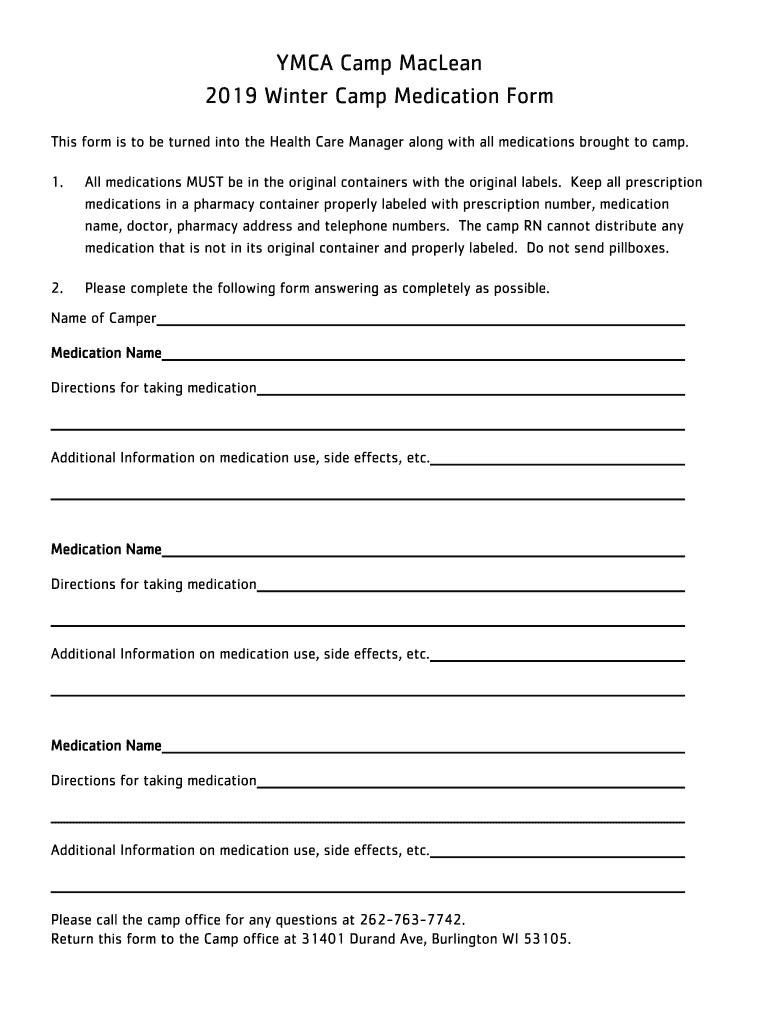 YMCA Camp MacLean
2019 Winter Camp Medication Form

This form is to be turned into the Health Care Manager along with all medications brought to camp.

1. All medications MUST be in the original containers with the original labels. Keep all prescription medications in a pharmacy container properly labeled with prescription number, medication name, doctor, pharmacy address and telephone numbers. The camp RN cannot distribute any medication that is not in its original container and properly labeled. Do not send pillboxes.

2. Please complete the following form answering as completely as possible.

Name of Camper

Medication Name

Directions for taking medication

Additional Information on medication use, side effects, etc.

Medication Name

Directions for taking medication

Additional Information on medication use, side effects, etc.

Medication Name

Directions for taking medication

Additional Information on medication use, side effects, etc.

Please call the camp office for any questions at 262-763-7742.
Return this form to the Camp office at 31401 Durand Ave, Burlington WI 53105.